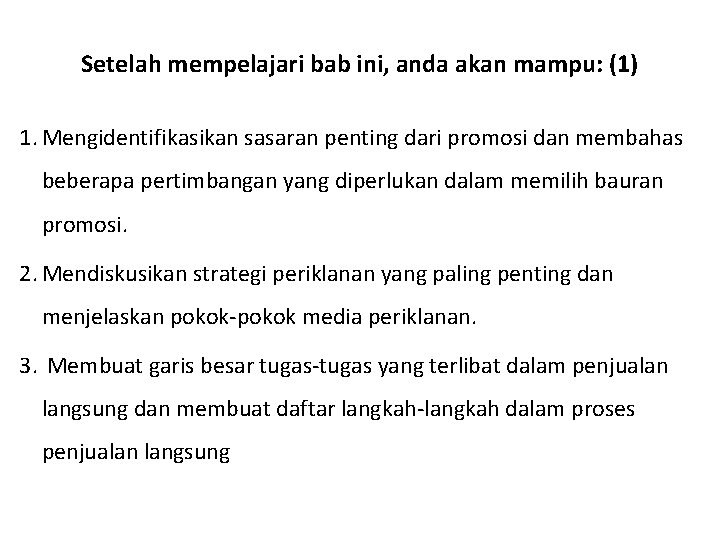 Setelah mempelajari bab ini, anda akan mampu: (1)

1. Mengidentifikasikan sasaran penting dari promosi dan membahas beberapa pertimbangan yang diperlukan dalam memilih bauran promosi.

2. Mendiskusikan strategi periklanan yang paling penting dan menjelaskan pokok-pokok media periklanan.

3. Membuat garis besar tugas-tugas yang terlibat dalam penjualan langsung dan membuat daftar langkah-langkah dalam proses penjualan langsung